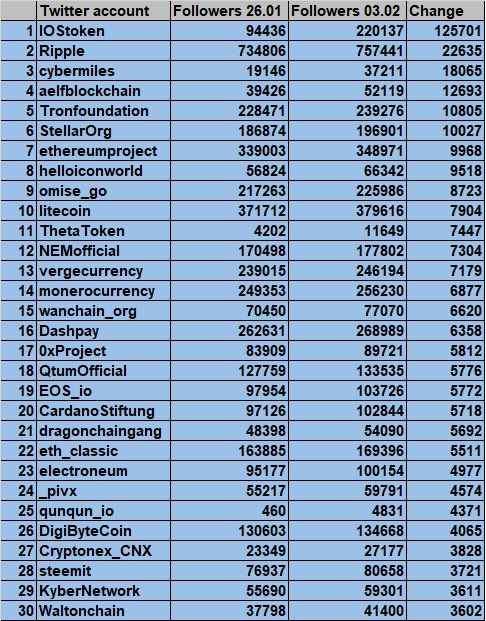 | | Twitter account | Followers 26.01 | Followers 03.02 | Change |
|---|---|---|---|---|
| 1 | IOStoken | 94436 | 220137 | 125701 |
| 2 | Ripple | 734806 | 757441 | 22635 |
| 3 | cybermiles | 19146 | 37211 | 18065 |
| 4 | aelfblockchain | 39426 | 52119 | 12693 |
| 5 | Tronfoundation | 228471 | 239276 | 10805 |
| 6 | StellarOrg | 186874 | 196901 | 10027 |
| 7 | ethereumproject | 339003 | 348971 | 9968 |
| 8 | helloiconworld | 56824 | 66342 | 9518 |
| 9 | omise_go | 217263 | 225986 | 8723 |
| 10 | litecoin | 371712 | 379616 | 7904 |
| 11 | ThetaToken | 4202 | 11649 | 7447 |
| 12 | NEMofficial | 170498 | 177802 | 7304 |
| 13 | vergecurrency | 239015 | 246194 | 7179 |
| 14 | monerocurrency | 249353 | 256230 | 6877 |
| 15 | wanchain_org | 70450 | 77070 | 6620 |
| 16 | Dashpay | 262631 | 268989 | 6358 |
| 17 | 0xProject | 83909 | 89721 | 5812 |
| 18 | QtumOfficial | 127759 | 133535 | 5776 |
| 19 | EOS_io | 97954 | 103726 | 5772 |
| 20 | CardanoStiftung | 97126 | 102844 | 5718 |
| 21 | dragonchaingang | 48398 | 54090 | 5692 |
| 22 | eth_classic | 163885 | 169396 | 5511 |
| 23 | electroneum | 95177 | 100154 | 4977 |
| 24 | _pivx | 55217 | 59791 | 4574 |
| 25 | qunqun_io | 460 | 4831 | 4371 |
| 26 | DigiByteCoin | 130603 | 134668 | 4065 |
| 27 | Cryptonex_CNX | 23349 | 27177 | 3828 |
| 28 | steemit | 76937 | 80658 | 3721 |
| 29 | KyberNetwork | 55690 | 59301 | 3611 |
| 30 | Waltonchain | 37798 | 41400 | 3602 |